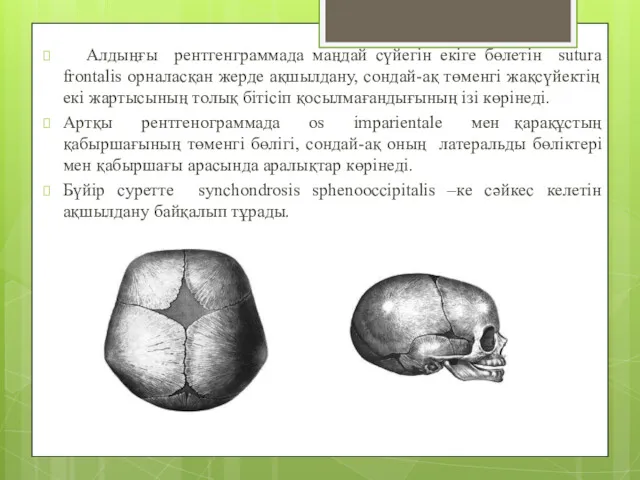 Алдыңғы рентгенграммада маңдай сүйегін екіге бөлетін sutura frontalis орналасқан жерде ақшылдану, сондай-ақ төменгі жақсүйектің екі жартысының толық бітісіп қосылмағандығының ізі көрінеді.

Артқы рентгенограммада os imparientale мен қарақұстың қабыршағының төменгі бөлігі, сондай-ақ оның латеральды бөліктері мен қабыршағы арасында аралықтар көрінеді.

Бүйір суретте synchondrosis sphenooccipitalis –ке сәйкес келетін ақшылдану байқалып тұрады.